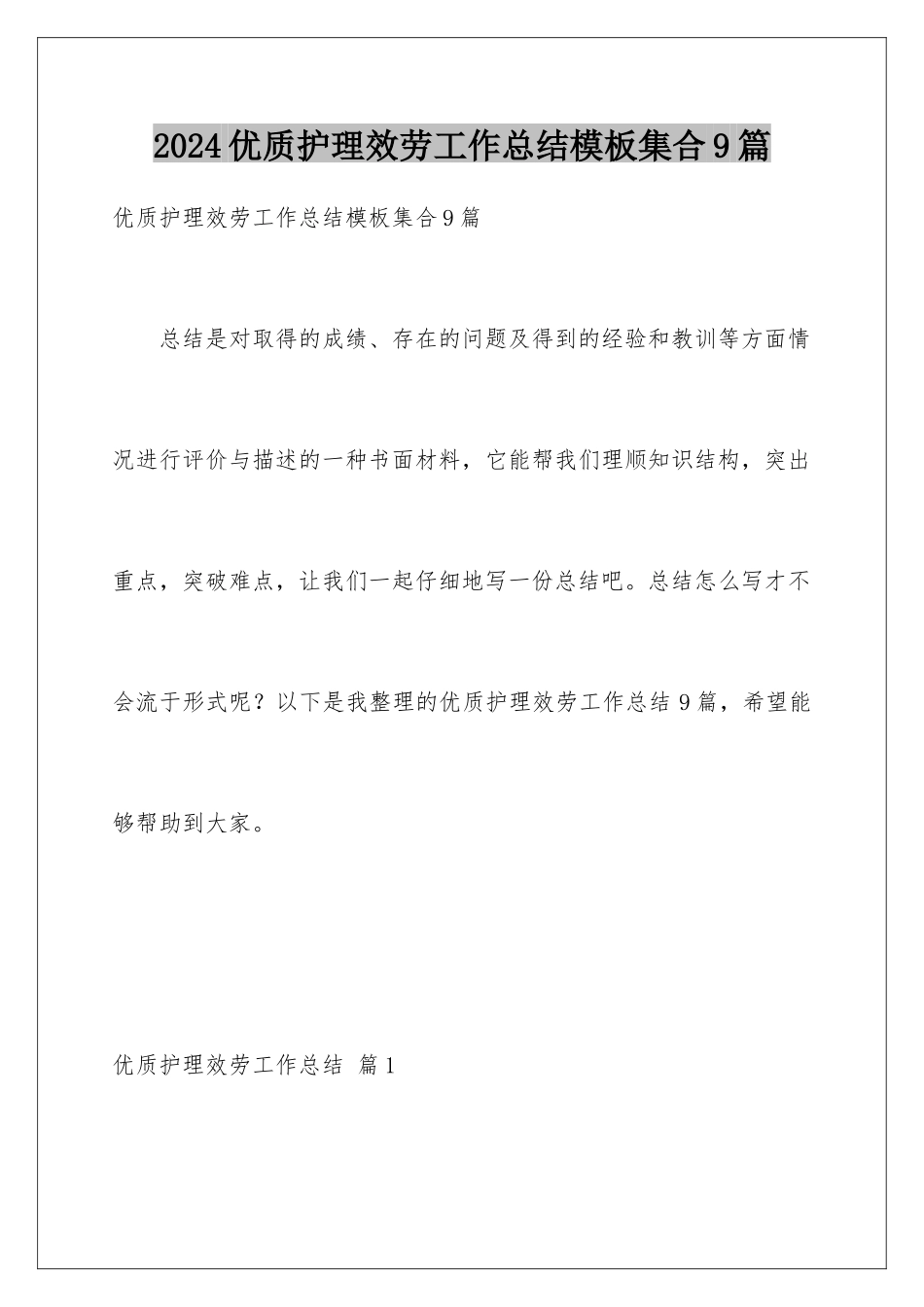 2024优质护理效劳工作总结模板集合9篇

优质护理效劳工作总结模板集合9篇

总结是对取得的成绩、存在的问题及得到的经验和教训等方面情况进行评价与描述的一种书面材料，它能帮我们理顺知识结构，突出重点，突破难点，让我们一起仔细地写一份总结吧。总结怎么写才不会流于形式呢？以下是我整理的优质护理效劳工作总结9篇，希望能够帮助到大家。

优质护理效劳工作总结 篇1